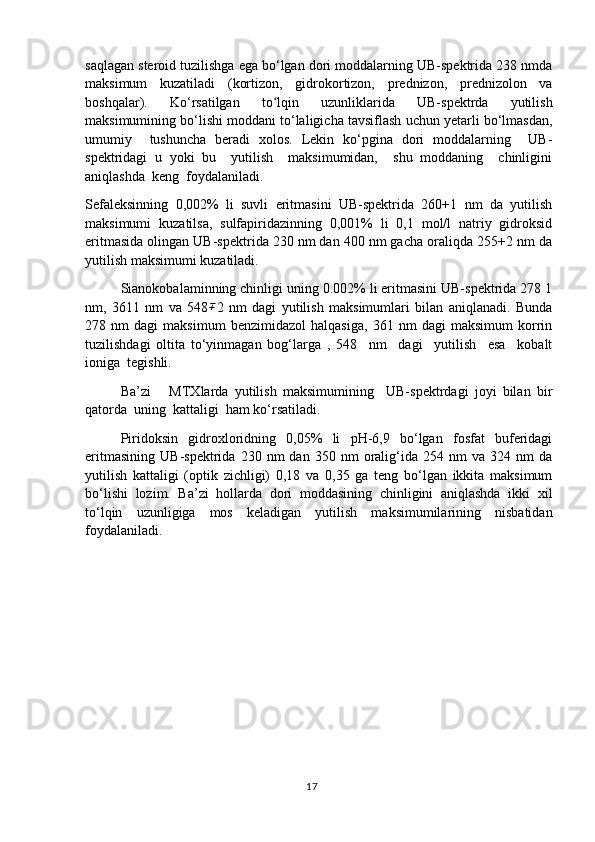 saqlagan steroid tuzilishga ega bo‘lgan dori moddalarning UB-spektrida 238 nmda maksimum kuzatiladi (kortizon, gidrokortizon, prednizon, prednizolon va boshqalar). Ko‘rsatilgan to‘lqin uzunliklarida UB-spektrda yutilish maksimumining bo‘lishi moddani to‘laligicha tavsiflash uchun yetarli bo‘lmasdan, umumiy tushuncha beradi xolos. Lekin ko‘pgina dori moddalarning UB-spektridagi u yoki bu yutilish maksimumidan, shu moddaning chinligini aniqlashda keng foydalaniladi.

Sefaleksinning 0,002% li suvli eritmasini UB-spektrida 260+1 nm da yutilish maksimumi kuzatilsa, sulfapiridazinning 0,001% li 0,1 mol/l natriy gidroksid eritmasida olingan UB-spektrida 230 nm dan 400 nm gacha oraliqda 255+2 nm da yutilish maksimumi kuzatiladi.

Sianokobalaminning chinligi uning 0.002% li eritmasini UB-spektrida 278 1 nm, 3611 nm va 548∓2 nm dagi yutilish maksimumlari bilan aniqlanadi. Bunda 278 nm dagi maksimum benzimidazol halqasiga, 361 nm dagi maksimum korrin tuzilishdagi oltita to‘yinmagan bog‘larga , 548 nm dagi yutilish esa kobalt ioniga tegishli.

Ba’zi MTXlarda yutilish maksimumining UB-spektrdagi joyi bilan bir qatorda uning kattaligi ham ko‘rsatiladi.

Piridoksin gidroxloridning 0,05% li pH-6,9 bo‘lgan fosfat buferidagi eritmasining UB-spektrida 230 nm dan 350 nm oralig‘ida 254 nm va 324 nm da yutilish kattaligi (optik zichligi) 0,18 va 0,35 ga teng bo‘lgan ikkita maksimum bo‘lishi lozim. Ba’zi hollarda dori moddasining chinligini aniqlashda ikki xil to‘lqin uzunligiga mos keladigan yutilish maksimumilarining nisbatidan foydalaniladi.

17